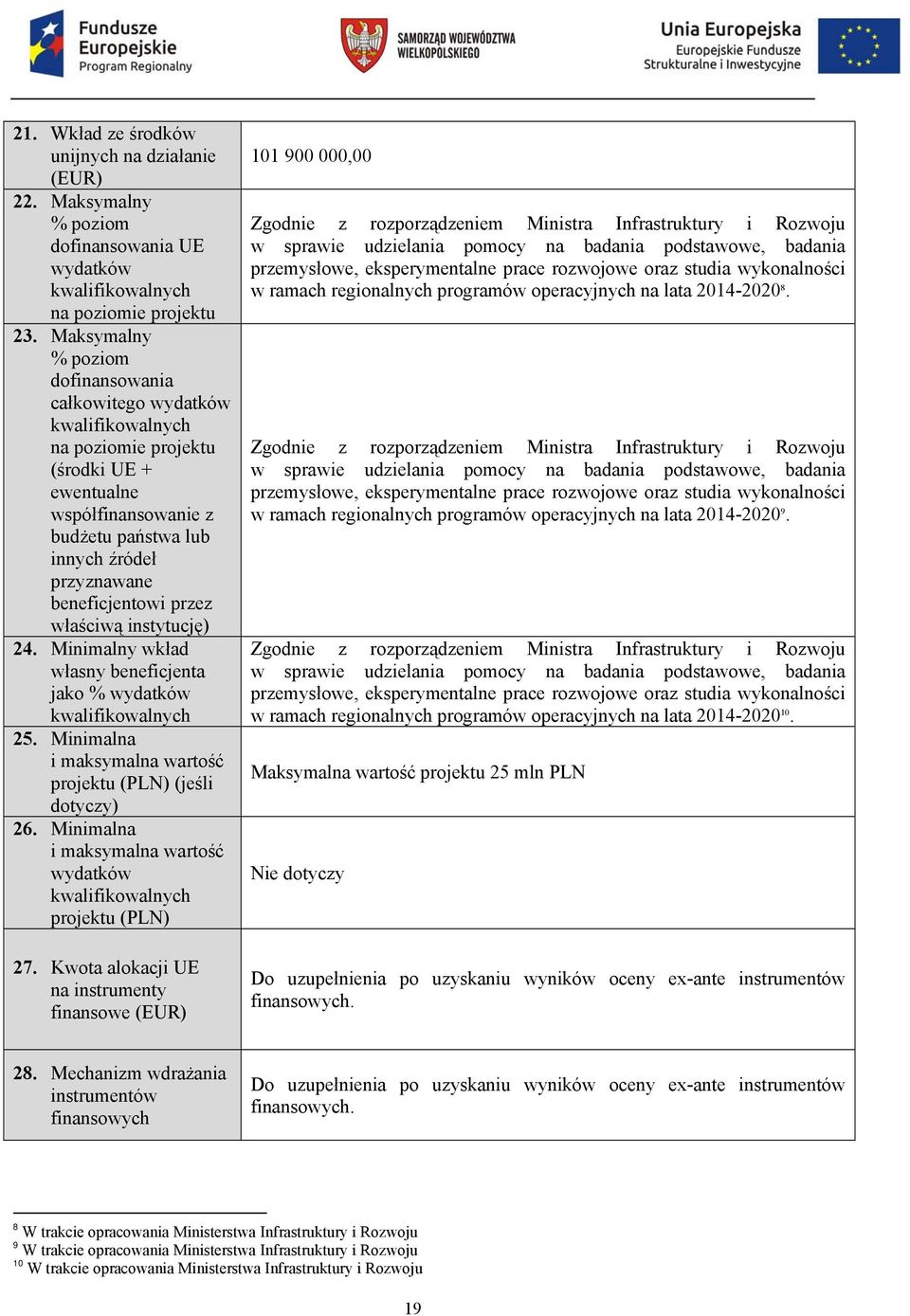 Fundusze Europejskie
Program Regionalny

SAMORZĄD WOJEWÓDZTWA WIELKOPOLSKIEGO

Unia Europejska
Europejskie Fundusze Strukturalne i Inwestycyjne

| | |
|---|---|
| **21.** Wkład ze środków unijnych na działanie (EUR) | 101 900 000,00 |
| **22.** Maksymalny % poziom dofinansowania UE wydatków kwalifikowalnych na poziomie projektu | Zgodnie z rozporządzeniem Ministra Infrastruktury i Rozwoju w sprawie udzielania pomocy na badania podstawowe, badania przemysłowe, eksperymentalne prace rozwojowe oraz studia wykonalności w ramach regionalnych programów operacyjnych na lata 2014-2020$^{8}$. |
| **23.** Maksymalny % poziom dofinansowania całkowitego wydatków kwalifikowalnych na poziomie projektu (środki UE + ewentualne współfinansowanie z budżetu państwa lub innych źródeł przyznawane beneficjentowi przez właściwą instytucję) | Zgodnie z rozporządzeniem Ministra Infrastruktury i Rozwoju w sprawie udzielania pomocy na badania podstawowe, badania przemysłowe, eksperymentalne prace rozwojowe oraz studia wykonalności w ramach regionalnych programów operacyjnych na lata 2014-2020$^{9}$. |
| **24.** Minimalny wkład własny beneficjenta jako % wydatków kwalifikowalnych | Zgodnie z rozporządzeniem Ministra Infrastruktury i Rozwoju w sprawie udzielania pomocy na badania podstawowe, badania przemysłowe, eksperymentalne prace rozwojowe oraz studia wykonalności w ramach regionalnych programów operacyjnych na lata 2014-2020$^{10}$. |
| **25.** Minimalna i maksymalna wartość projektu (PLN) (jeśli dotyczy) | Maksymalna wartość projektu 25 mln PLN |
| **26.** Minimalna i maksymalna wartość wydatków kwalifikowalnych projektu (PLN) | Nie dotyczy |
| **27.** Kwota alokacji UE na instrumenty finansowe (EUR) | Do uzupełnienia po uzyskaniu wyników oceny ex-ante instrumentów finansowych. |
| **28.** Mechanizm wdrażania instrumentów finansowych | Do uzupełnienia po uzyskaniu wyników oceny ex-ante instrumentów finansowych. |

$^{8}$ W trakcie opracowania Ministerstwa Infrastruktury i Rozwoju
$^{9}$ W trakcie opracowania Ministerstwa Infrastruktury i Rozwoju
$^{10}$ W trakcie opracowania Ministerstwa Infrastruktury i Rozwoju

19